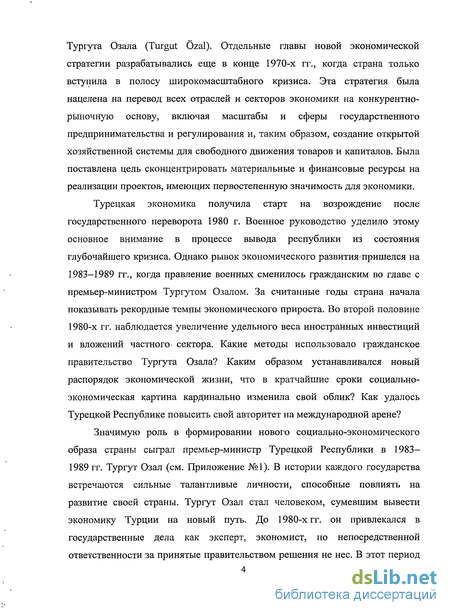 Тургута Озала (Turgut Özal). Отдельные главы новой экономической стратегии разрабатывались еще в конце 1970-х гг., когда страна только вступила в полосу широкомасштабного кризиса. Эта стратегия была нацелена на перевод всех отраслей и секторов экономики на конкурентно-рыночную основу, включая масштабы и сферы государственного предпринимательства и регулирования и, таким образом, создание открытой хозяйственной системы для свободного движения товаров и капиталов. Была поставлена цель сконцентрировать материальные и финансовые ресурсы на реализации проектов, имеющих первостепенную значимость для экономики.

Турецкая экономика получила старт на возрождение после государственного переворота 1980 г. Военное руководство уделило этому основное внимание в процессе вывода республики из состояния глубочайшего кризиса. Однако рывок экономического развития пришелся на 1983–1989 гг., когда правление военных сменилось гражданским во главе с премьер-министром Тургутом Озалом. За считанные годы страна начала показывать рекордные темпы экономического прироста. Во второй половине 1980-х гг. наблюдается увеличение удельного веса иностранных инвестиций и вложений частного сектора. Какие методы использовало гражданское правительство Тургута Озала? Каким образом устанавливался новый распорядок экономической жизни, что в кратчайшие сроки социально-экономическая картина кардинально изменила свой облик? Как удалось Турецкой Республике повысить свой авторитет на международной арене?

Значимую роль в формировании нового социально-экономического образа страны сыграл премьер-министр Турецкой Республики в 1983–1989 гг. Тургут Озал (см. Приложение №1). В истории каждого государства встречаются сильные талантливые личности, способные повлиять на развитие своей страны. Тургут Озал стал человеком, сумевшим вывести экономику Турции на новый путь. До 1980-х гг. он привлекался в государственные дела как эксперт, экономист, но непосредственной ответственности за принятые правительством решения не нес. В этот период

4

dsLib.net
библиотека диссертаций